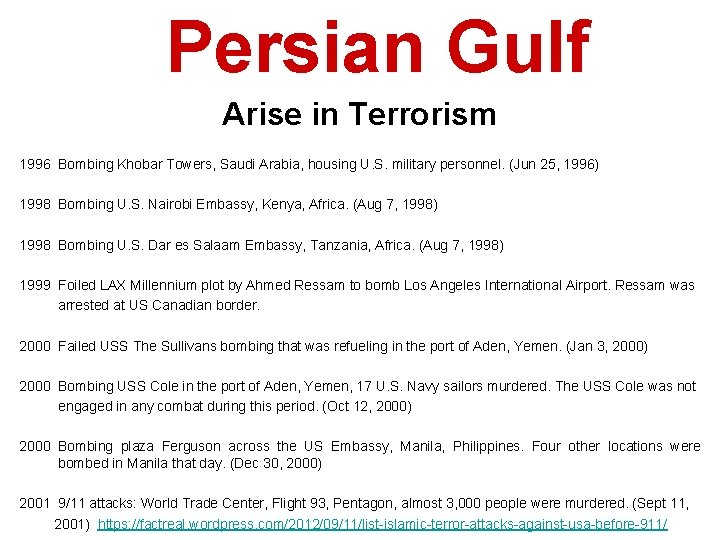 Persian Gulf

Arise in Terrorism

1996 Bombing Khobar Towers, Saudi Arabia, housing U.S. military personnel. (Jun 25, 1996)

1998 Bombing U.S. Nairobi Embassy, Kenya, Africa. (Aug 7, 1998)

1998 Bombing U.S. Dar es Salaam Embassy, Tanzania, Africa. (Aug 7, 1998)

1999 Foiled LAX Millennium plot by Ahmed Ressam to bomb Los Angeles International Airport. Ressam was arrested at US Canadian border.

2000 Failed USS The Sullivans bombing that was refueling in the port of Aden, Yemen. (Jan 3, 2000)

2000 Bombing USS Cole in the port of Aden, Yemen, 17 U.S. Navy sailors murdered. The USS Cole was not engaged in any combat during this period. (Oct 12, 2000)

2000 Bombing plaza Ferguson across the US Embassy, Manila, Philippines. Four other locations were bombed in Manila that day. (Dec 30, 2000)

2001 9/11 attacks: World Trade Center, Flight 93, Pentagon, almost 3,000 people were murdered. (Sept 11, 2001) https://factreal.wordpress.com/2012/09/11/list-islamic-terror-attacks-against-usa-before-911/